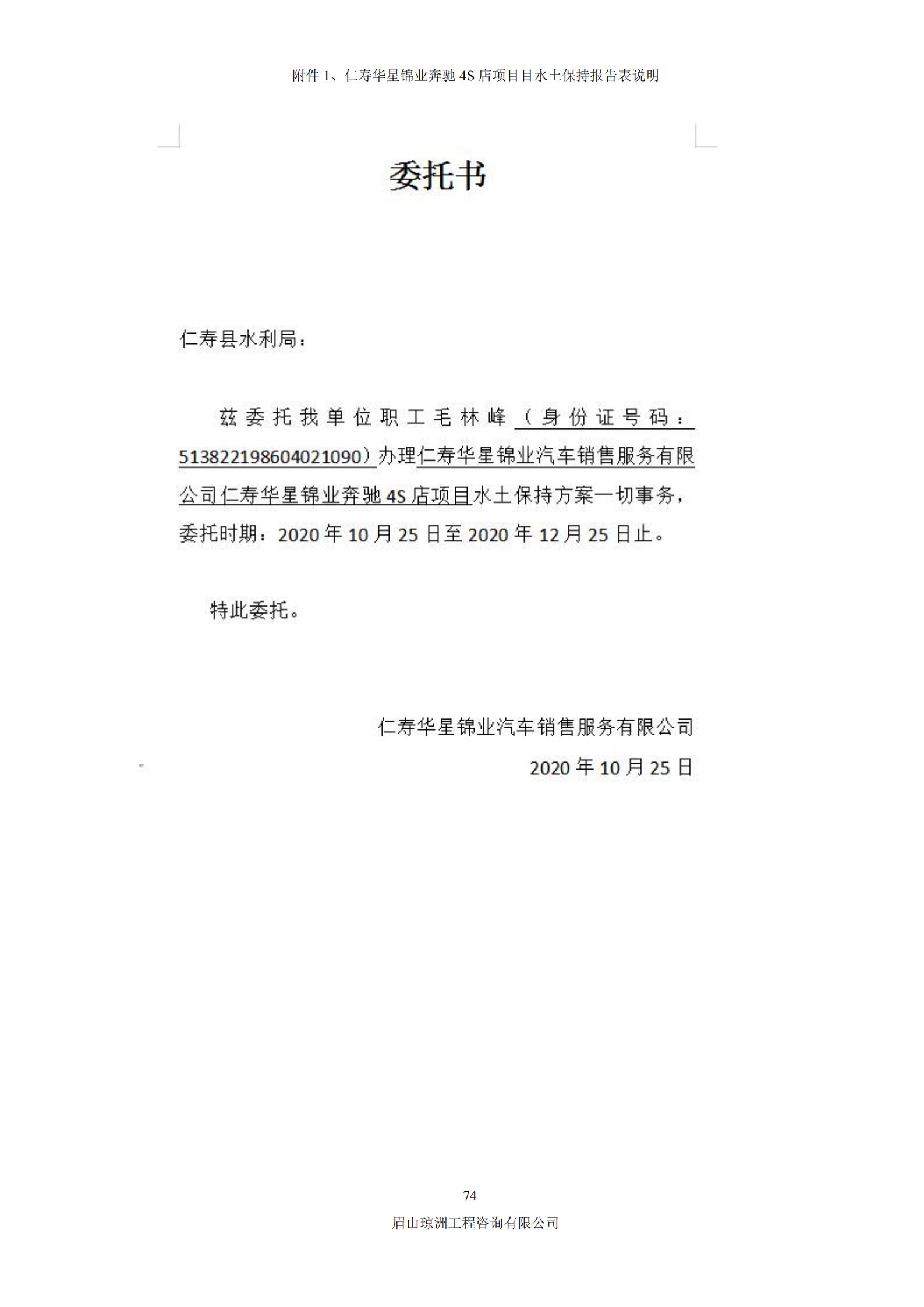 附件 1、仁寿华星锦业奔驰 4S 店项目目水土保持报告表说明

委托书

仁寿县水利局：

兹委托我单位职工毛林峰（身份证号码：513822198604021090）办理仁寿华星锦业汽车销售服务有限公司仁寿华星锦业奔驰 4S 店项目水土保持方案一切事务，委托时期：2020 年 10 月 25 日至 2020 年 12 月 25 日止。

特此委托。

仁寿华星锦业汽车销售服务有限公司

2020 年 10 月 25 日

74

眉山琼洲工程咨询有限公司